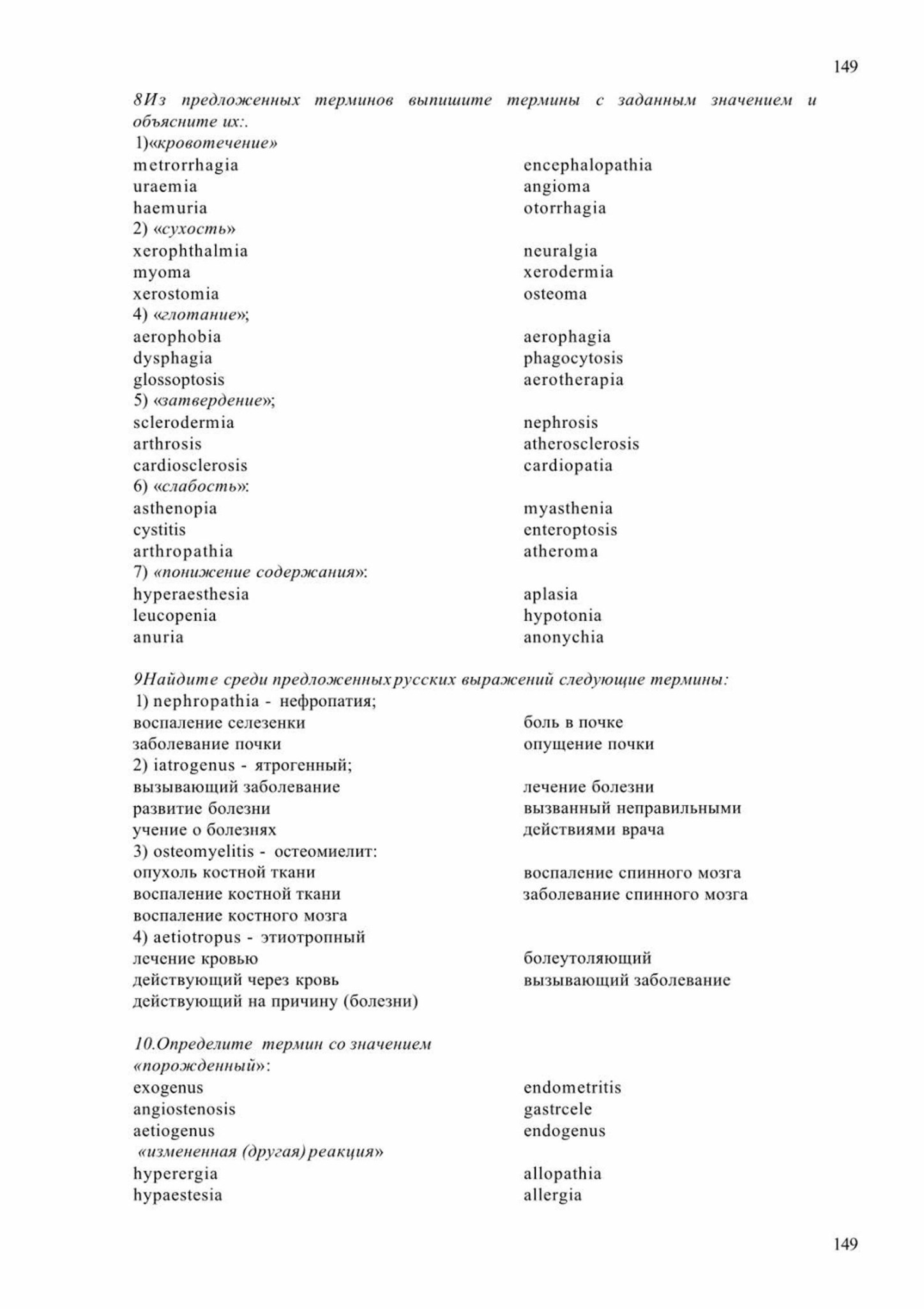 149

8Из предложенных терминов выпишите термины с заданным значением и объясните их:.
1)«кровотечение»
metrorrhagia
uraemia
haemuria

encephalopathia
angioma
otorrhagia

2) «сухость»
xerophthalmia
myoma
xerostomia

neuralgia
xerodermia
osteoma

4) «глотание»;
aerophobia
dysphagia
glossoptosis

aerophagia
phagocytosis
aerotherapia

5) «затвердение»;
sclerodermia
arthrosis
cardiosclerosis

nephrosis
atherosclerosis
cardiopatia

6) «слабость»:
asthenopia
cystitis
arthropathia

myasthenia
enteroptosis
atheroma

7) «понижение содержания»:
hyperaesthesia
leucopenia
anuria

aplasia
hypotonia
anonychia

9Найдите среди предложенных русских выражений следующие термины:
1) nephropathia - нефропатия;
воспаление селезенки
заболевание почки

боль в почке
опущение почки

2) iatrogenus - ятрогенный;
вызывающий заболевание
развитие болезни
учение о болезнях

лечение болезни
вызванный неправильными действиями врача

3) osteomyelitis - остеомиелит:
опухоль костной ткани
воспаление костной ткани
воспаление костного мозга

воспаление спинного мозга
заболевание спинного мозга

4) aetiotropus - этиотропный
лечение кровью
действующий через кровь
действующий на причину (болезни)

болеутоляющий
вызывающий заболевание

10.Определите термин со значением «порожденный»:
exogenus
angiostenosis
aetiogenus

endometritis
gastrcele
endogenus

«измененная (другая) реакция»
hyperergia
hypaestesia

allopathia
allergia

149